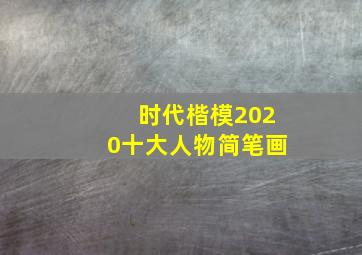 时代楷模2020十大人物简笔画